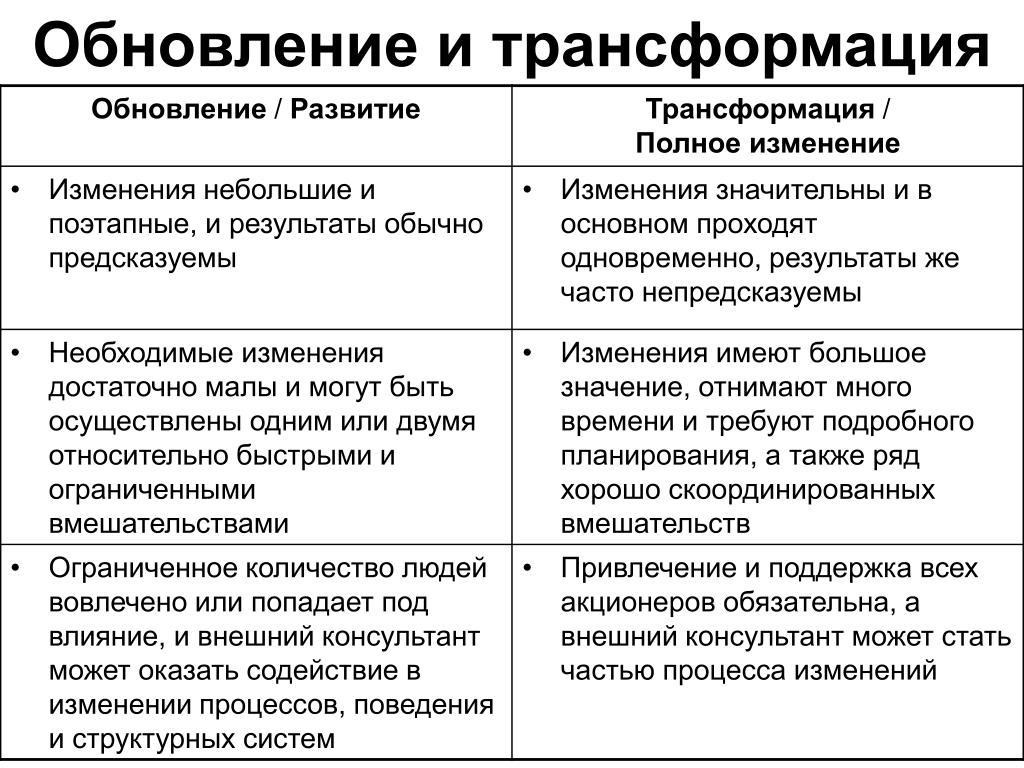 Обновление и трансформация

| Обновление / Развитие | Трансформация / Полное изменение |
|---|---|
| • Изменения небольшие и поэтапные, и результаты обычно предсказуемы | • Изменения значительны и в основном проходят одновременно, результаты же часто непредсказуемы |
| • Необходимые изменения достаточно малы и могут быть осуществлены одним или двумя относительно быстрыми и ограниченными вмешательствами | • Изменения имеют большое значение, отнимают много времени и требуют подробного планирования, а также ряд хорошо скоординированных вмешательств |
| • Ограниченное количество людей вовлечено или попадает под влияние, и внешний консультант может оказать содействие в изменении процессов, поведения и структурных систем | • Привлечение и поддержка всех акционеров обязательна, а внешний консультант может стать частью процесса изменений |